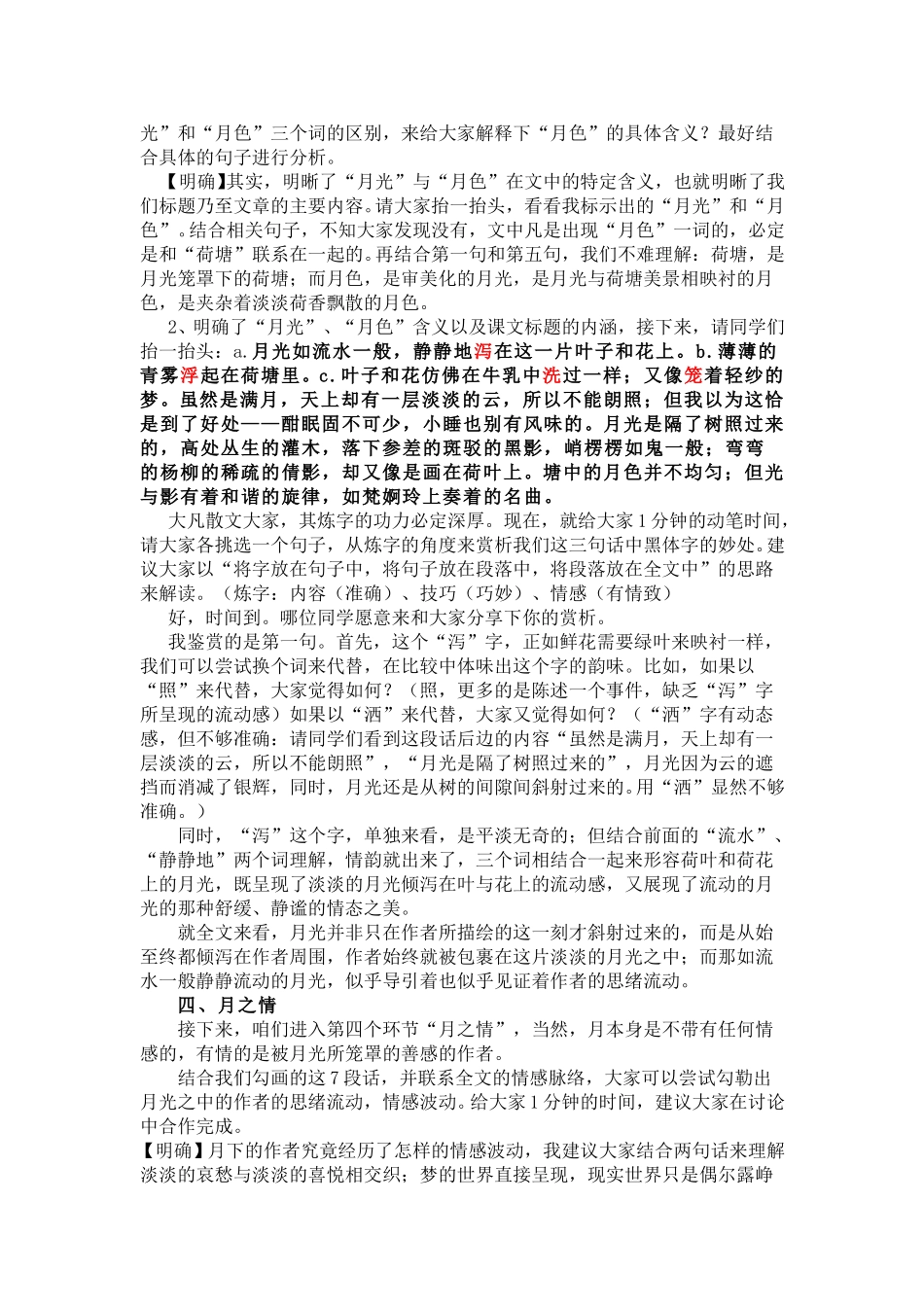 光”和“月色”三个词的区别，来给大家解释下“月色”的具体含义？最好结合具体的句子进行分析。

【明确】其实，明晰了“月光”与“月色”在文中的特定含义，也就明晰了我们标题乃至文章的主要内容。请大家抬一抬头，看看我标示出的“月光”和“月色”。结合相关句子，不知大家发现没有，文中凡是出现“月色”一词的，必定是和“荷塘”联系在一起的。再结合第一句和第五句，我们不难理解：荷塘，是月光笼罩下的荷塘；而月色，是审美化的月光，是月光与荷塘美景相映衬的月色，是夹杂着淡淡荷香飘散的月色。

2、明确了“月光”、“月色”含义以及课文标题的内涵，接下来，请同学们抬一抬头：a.月光如流水一般，静静地泻在这一片叶子和花上。b.薄薄的青雾浮起在荷塘里。c.叶子和花仿佛在牛乳中洗过一样；又像笼着轻纱的梦。虽然是满月，天上却有一层淡淡的云，所以不能朗照；但我以为这恰是到了好处——酣眠固不可少，小睡也别有风味的。月光是隔了树照过来的，高处丛生的灌木，落下参差的斑驳的黑影，峭楞楞如鬼一般；弯弯的杨柳的稀疏的倩影，却又像是画在荷叶上。塘中的月色并不均匀；但光与影有着和谐的旋律，如梵婀玲上奏着的名曲。

大凡散文大家，其炼字的功力必定深厚。现在，就给大家1分钟的动笔时间，请大家各挑选一个句子，从炼字的角度来赏析我们这三句话中黑体字的妙处。建议大家以“将字放在句子中，将句子放在段落中，将段落放在全文中”的思路来解读。（炼字：内容（准确）、技巧（巧妙）、情感（有情致）

好，时间到。哪位同学愿意来和大家分享下你的赏析。

我鉴赏的是第一句。首先，这个“泻”字，正如鲜花需要绿叶来映衬一样，我们可以尝试换个词来代替，在比较中体味出这个字的韵味。比如，如果以“照”来代替，大家觉得如何？（照，更多的是陈述一个事件，缺乏“泻”字所呈现的流动感）如果以“洒”来代替，大家又觉得如何？（“洒”字有动态感，但不够准确：请同学们看到这段话后边的内容“虽然是满月，天上却有一层淡淡的云，所以不能朗照”，“月光是隔了树照过来的”，月光因为云的遮挡而消减了银辉，同时，月光还是从树的间隙间斜射过来的。用“洒”显然不够准确。）

同时，“泻”这个字，单独来看，是平淡无奇的；但结合前面的“流水”、“静静地”两个词理解，情韵就出来了，三个词相结合一起来形容荷叶和荷花上的月光，既呈现了淡淡的月光倾泻在叶与花上的流动感，又展现了流动的月光的那种舒缓、静谧的情态之美。

就全文来看，月光并非只在作者所描绘的这一刻才斜射过来的，而是从始至终都倾泻在作者周围，作者始终就被包裹在这片淡淡的月光之中；而那如流水一般静静流动的月光，似乎导引着也似乎见证着作者的思绪流动。

四、月之情

接下来，咱们进入第四个环节“月之情”，当然，月本身是不带有任何情感的，有情的是被月光所笼罩的善感的作者。

结合我们勾画的这7段话，并联系全文的情感脉络，大家可以尝试勾勒出月光之中的作者的思绪流动，情感波动。给大家1分钟的时间，建议大家在讨论中合作完成。

【明确】月下的作者究竟经历了怎样的情感波动，我建议大家结合两句话来理解淡淡的哀愁与淡淡的喜悦相交织；梦的世界直接呈现，现实世界只是偶尔露峥